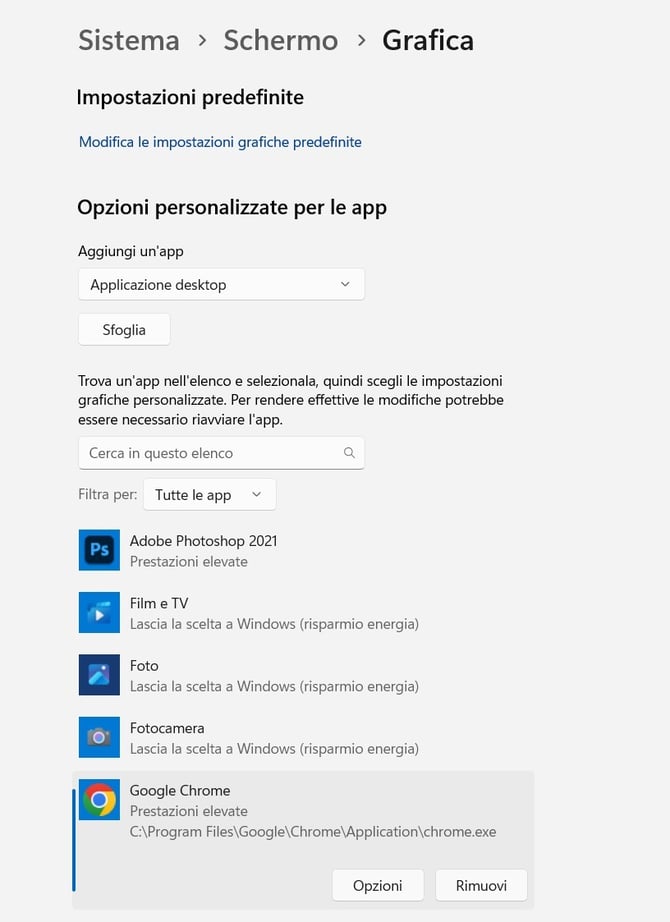 Sistema > Schermo > Grafica

Impostazioni predefinite

Modifica le impostazioni grafiche predefinite

Opzioni personalizzate per le app

Aggiungi un'app

Applicazione desktop

Sfoglia

Trova un'app nell'elenco e selezionala, quindi scegli le impostazioni grafiche personalizzate. Per rendere effettive le modifiche potrebbe essere necessario riavviare l'app.

Cerca in questo elenco

Filtra per: Tutte le app

Ps

Adobe Photoshop 2021
Prestazioni elevate

Film e TV
Lascia la scelta a Windows (risparmio energia)

Foto
Lascia la scelta a Windows (risparmio energia)

Fotocamera
Lascia la scelta a Windows (risparmio energia)

Google Chrome
Prestazioni elevate
C:\Program Files\Google\Chrome\Application\chrome.exe

Opzioni Rimuovi